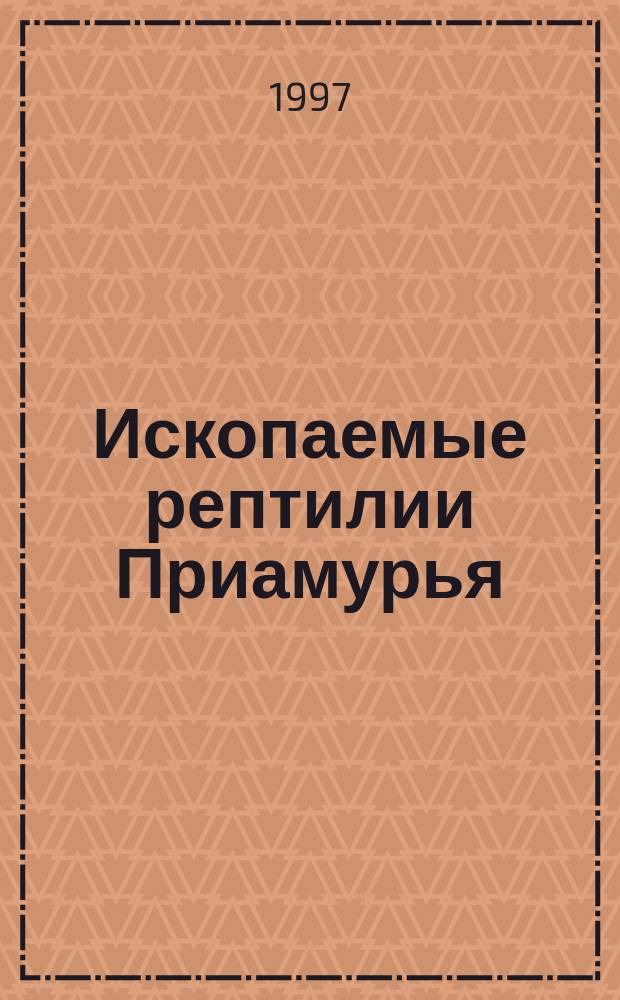 1997

Ископаемые рептилии Приамурья